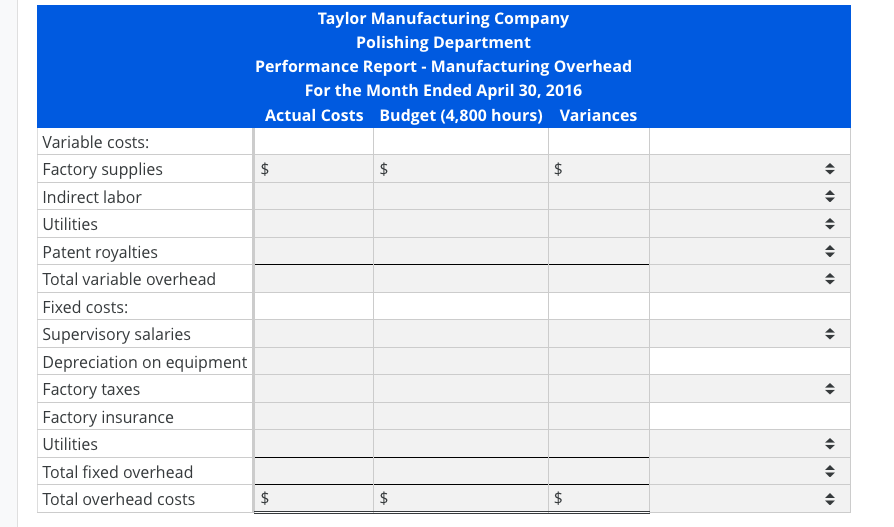 Taylor Manufacturing Company
Polishing Department
Performance Report - Manufacturing Overhead
For the Month Ended April 30, 2016

| | Actual Costs | Budget (4,800 hours) | Variances | |
|---|---|---|---|---|
| Variable costs: | | | | |
| Factory supplies | $ | $ | $ | |
| Indirect labor | | | | |
| Utilities | | | | |
| Patent royalties | | | | |
| Total variable overhead | | | | |
| Fixed costs: | | | | |
| Supervisory salaries | | | | |
| Depreciation on equipment | | | | |
| Factory taxes | | | | |
| Factory insurance | | | | |
| Utilities | | | | |
| Total fixed overhead | | | | |
| Total overhead costs | $ | $ | $ | |